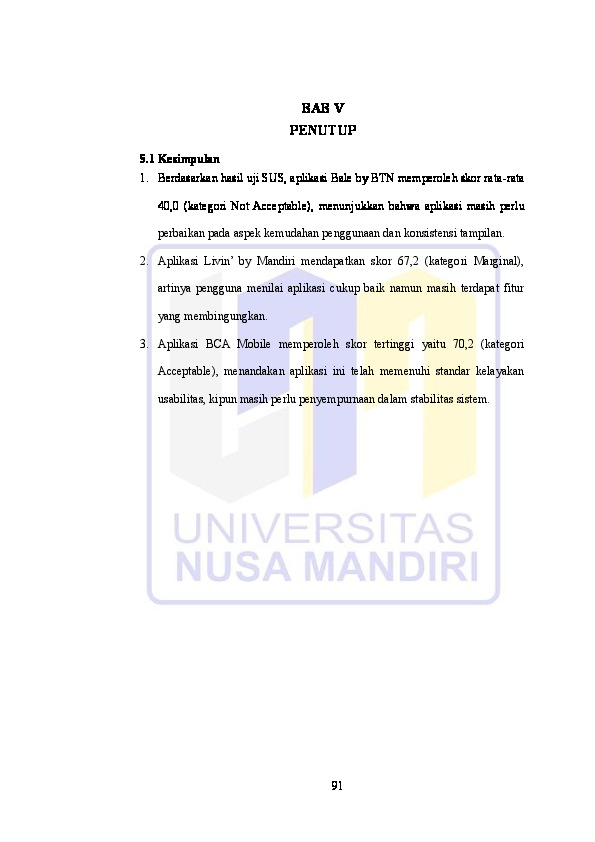 BAB V
PENUTUP

5.1 Kesimpulan

1. Berdasarkan hasil uji SUS, aplikasi Bale by BTN memperoleh skor rata-rata 40,0 (kategori Not Acceptable), menunjukkan bahwa aplikasi masih perlu perbaikan pada aspek kemudahan penggunaan dan konsistensi tampilan.

2. Aplikasi Livin' by Mandiri mendapatkan skor 67,2 (kategori Marginal), artinya pengguna menilai aplikasi cukup baik namun masih terdapat fitur yang membingungkan.

3. Aplikasi BCA Mobile memperoleh skor tertinggi yaitu 70,2 (kategori Acceptable), menandakan aplikasi ini telah memenuhi standar kelayakan usabilitas, kipun masih perlu penyempurnaan dalam stabilitas sistem.

UNIVERSITAS
NUSA MANDIRI

91